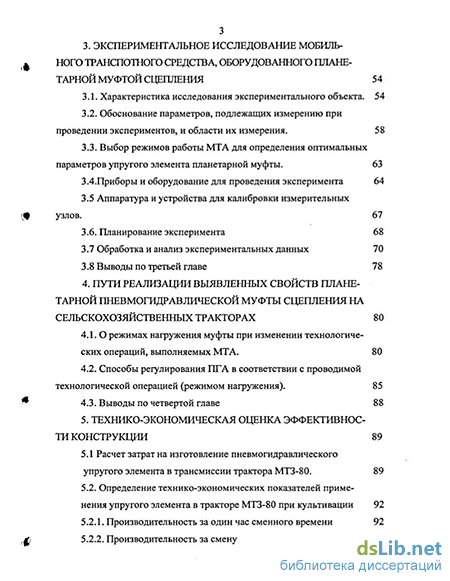 3

3. ЭКСПЕРИМЕНТАЛЬНОЕ ИССЛЕДОВАНИЕ МОБИЛЬНОГО ТРАНСПОТНОГО СРЕДСТВА, ОБОРУДОВАННОГО ПЛАНЕТАРНОЙ МУФТОЙ СЦЕПЛЕНИЯ 54

3.1. Характеристика исследования экспериментального объекта. 54

3.2. Обоснование параметров, подлежащих измерению при проведении экспериментов, и области их измерения. 58

3.3. Выбор режимов работы МТА для определения оптимальных параметров упругого элемента планетарной муфты. 63

3.4.Приборы и оборудование для проведения эксперимента 64

3.5 Аппаратура и устройства для калибровки измерительных узлов. 67

3.6. Планирование эксперимента 68

3.7 Обработка и анализ экспериментальных данных 70

3.8 Выводы по третьей главе 78

4. ПУТИ РЕАЛИЗАЦИИ ВЫЯВЛЕННЫХ СВОЙСТВ ПЛАНЕТАРНОЙ ПНЕВМОГИДРАВЛИЧЕСКОЙ МУФТЫ СЦЕПЛЕНИЯ НА СЕЛЬСКОХОЗЯЙСТВЕННЫХ ТРАКТОРАХ 80

4.1. О режимах нагружения муфты при изменении технологических операций, выполняемых МТА. 80

4.2. Способы регулирования ПГА в соответствии с проводимой технологической операцией (режимом нагружения). 85

4.3. Выводы по четвертой главе 88

5. ТЕХНИКО-ЭКОНОМИЧЕСКАЯ ОЦЕНКА ЭФФЕКТИВНОСТИ КОНСТРУКЦИИ 89

5.1 Расчет затрат на изготовление пневмогидравлического упругого элемента в трансмиссии трактора МТЗ-80. 89

5.2. Определение технико-экономических показателей применения упругого элемента в тракторе МТЗ-80 при культивации 92

5.2.1. Производительность за один час сменного времени 92

5.2.2. Производительность за смену

dsLib.net
библиотека диссертаций